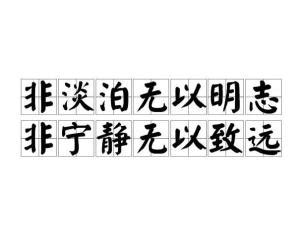 非淡泊无以明志
非宁静无以致远